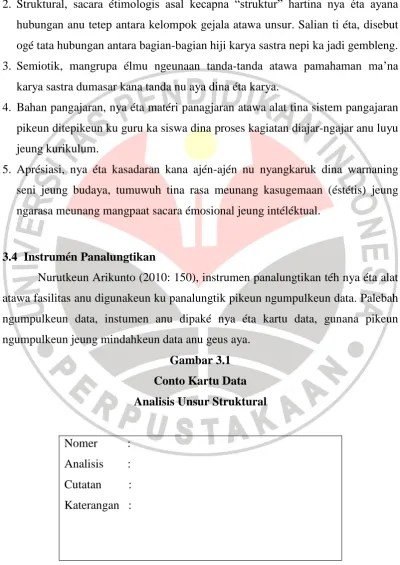 2. Struktural, sacara étimologis asal kecapna "struktur" hartina nya éta ayana hubungan anu tetep antara kelompok gejala atawa unsur. Salian ti éta, disebut ogé tata hubungan antara bagian-bagian hiji karya sastra nepi ka jadi gembleng.
3. Semiotik, mangrupa élmu ngeunaan tanda-tanda atawa pamahaman ma'na karya sastra dumasar kana tanda nu aya dina éta karya.
4. Bahan pangajaran, nya éta matéri panagjaran atawa alat tina sistem pangajaran pikeun ditepikeun ku guru ka siswa dina proses kagiatan diajar-ngajar anu luyu jeung kurikulum.
5. Aprésiasi, nya éta kasadaran kana ajén-ajén nu nyangkaruk dina warnaning seni jeung budaya, tumuwuh tina rasa meunang kasugemaan (éstétis) jeung ngarasa meunang mangpaat sacara émosional jeung intéléktual.

3.4 Instrumén Panalungtikan

Nurutkeun Arikunto (2010: 150), instrumen panalungtikan téh nya éta alat atawa fasilitas anu digunakeun ku panalungtik pikeun ngumpulkeun data. Palebah ngumpulkeun data, instumen anu dipaké nya éta kartu data, gunana pikeun ngumpulkeun jeung mindahkeun data anu geus aya.

Gambar 3.1
Conto Kartu Data
Analisis Unsur Struktural

Nomer :
Analisis :
Cutatan :
Katerangan :

UNIVERSITAS PENDIDIKAN INDONESIA
PERPUSTAKAAN